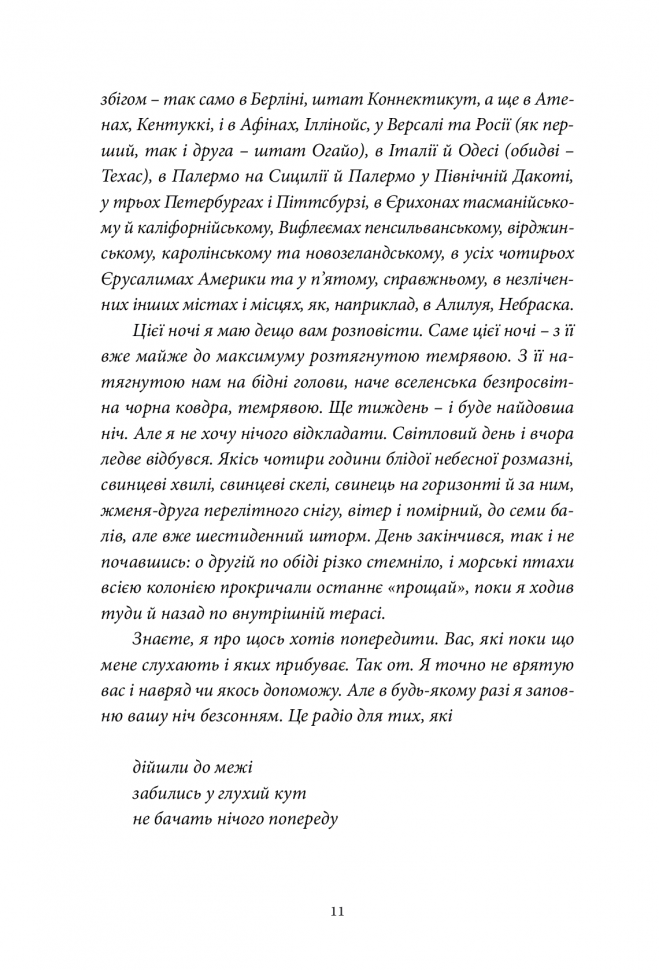 збігом – так само в Берліні, штат Коннектикут, а ще в Атенах, Кентуккі, і в Афінах, Іллінойс, у Версалі та Росії (як перший, так і друга – штат Огайо), в Італії й Одесі (обидві – Техас), в Палермо на Сицилії й Палермо у Північній Дакоті, у трьох Петербургах і Піттсбурзі, в Єрихонах тасманійському й каліфорнійському, Вифлеємах пенсильванському, вірджинському, каролінському та новозеландському, в усіх чотирьох Єрусалимах Америки та у п'ятому, справжньому, в незліченних інших містах і місцях, як, наприклад, в Алилуя, Небраска.

Цієї ночі я маю дещо вам розповісти. Саме цієї ночі – з її вже майже до максимуму розтягнутою темрявою. З її натягнутою нам на бідні голови, наче вселенська безпросвітна чорна ковдра, темрявою. Ще тиждень – і буде найдовша ніч. Але я не хочу нічого відкладати. Світловий день і вчора ледве відбувся. Якісь чотири години блідої небесної розмазні, свинцеві хвилі, свинцеві скелі, свинець на горизонті й за ним, жменя-друга перелітного снігу, вітер і помірний, до семи балів, але вже шестиденний шторм. День закінчився, так і не почавшись: о другій по обіді різко стемніло, і морські птахи всією колонією прокричали останнє «прощай», поки я ходив туди й назад по внутрішній терасі.

Знаєте, я про щось хотів попередити. Вас, які поки що мене слухають і яких прибуває. Так от. Я точно не врятую вас і навряд чи якось допоможу. Але в будь-якому разі я заповню вашу ніч безсонням. Це радіо для тих, які

дійшли до межі
забились у глухий кут
не бачать нічого попереду

11